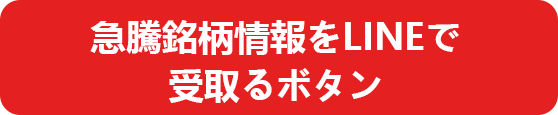 急騰銘柄情報をLINEで
受取るボタン